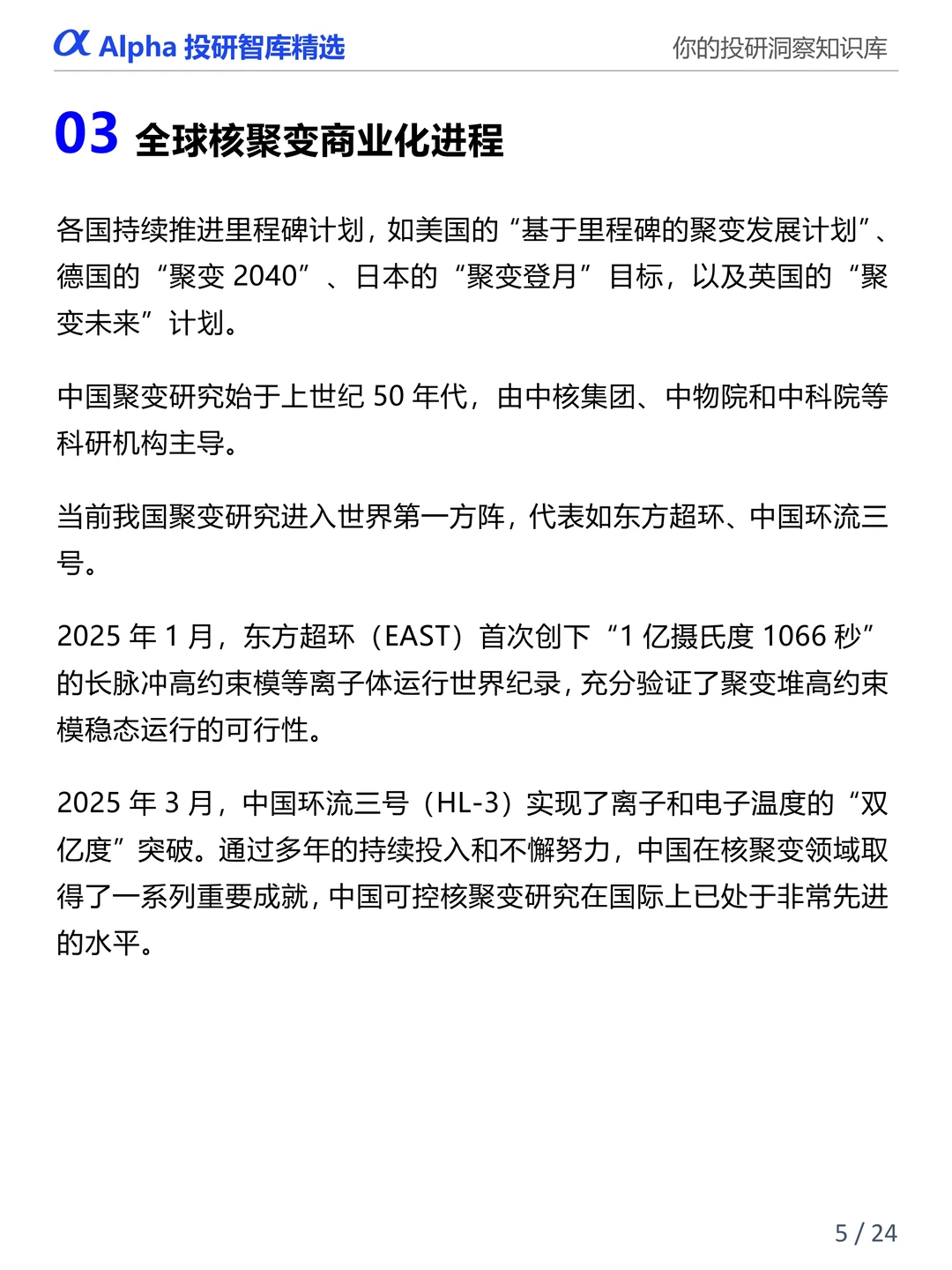 α Alpha 投研智库精选

你的投研洞察知识库

03 全球核聚变商业化进程

各国持续推进里程碑计划，如美国的“基于里程碑的聚变发展计划”、德国的“聚变 2040”、日本的“聚变登月”目标，以及英国的“聚变未来”计划。

中国聚变研究始于上世纪 50 年代，由中核集团、中物院和中科院等科研机构主导。

当前我国聚变研究进入世界第一方阵，代表如东方超环、中国环流三号。

2025 年 1 月，东方超环（EAST）首次创下“1 亿摄氏度 1066 秒”的长脉冲高约束模等离子体运行世界纪录，充分验证了聚变堆高约束模稳态运行的可行性。

2025 年 3 月，中国环流三号（HL-3）实现了离子和电子温度的“双亿度”突破。通过多年的持续投入和不懈努力，中国在核聚变领域取得了一系列重要成就，中国可控核聚变研究在国际上已处于非常先进的水平。

5 / 24